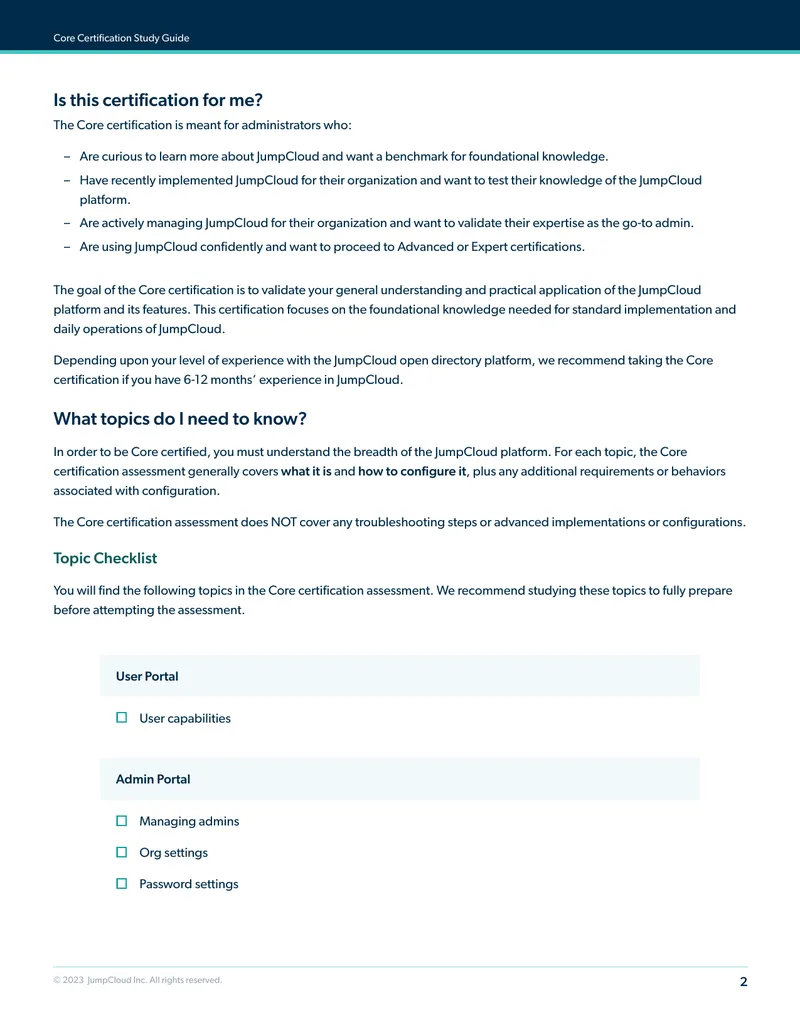 Core Certification Study Guide

Is this certification for me?

The Core certification is meant for administrators who:

- Are curious to learn more about JumpCloud and want a benchmark for foundational knowledge.
- Have recently implemented JumpCloud for their organization and want to test their knowledge of the JumpCloud platform.
- Are actively managing JumpCloud for their organization and want to validate their expertise as the go-to admin.
- Are using JumpCloud confidently and want to proceed to Advanced or Expert certifications.

The goal of the Core certification is to validate your general understanding and practical application of the JumpCloud platform and its features. This certification focuses on the foundational knowledge needed for standard implementation and daily operations of JumpCloud.

Depending upon your level of experience with the JumpCloud open directory platform, we recommend taking the Core certification if you have 6-12 months' experience in JumpCloud.

What topics do I need to know?

In order to be Core certified, you must understand the breadth of the JumpCloud platform. For each topic, the Core certification assessment generally covers what it is and how to configure it, plus any additional requirements or behaviors associated with configuration.

The Core certification assessment does NOT cover any troubleshooting steps or advanced implementations or configurations.

Topic Checklist

You will find the following topics in the Core certification assessment. We recommend studying these topics to fully prepare before attempting the assessment.

User Portal

☐ User capabilities

Admin Portal

☐ Managing admins
☐ Org settings
☐ Password settings

© 2023 JumpCloud Inc. All rights reserved.

2